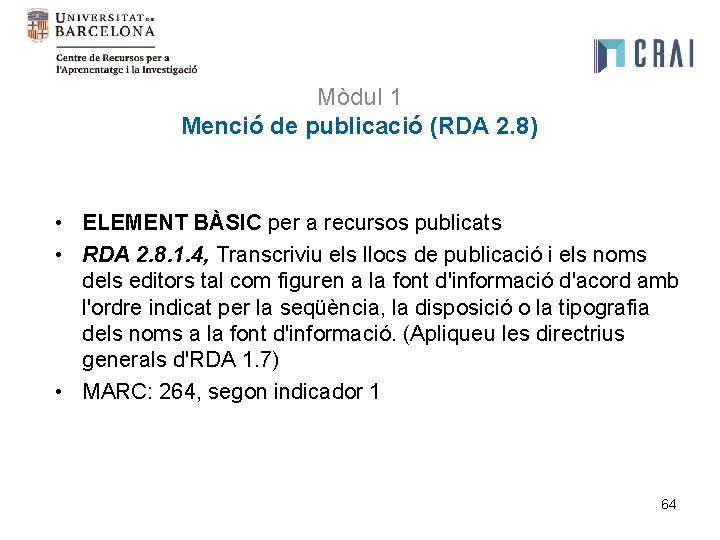 UNIVERSITAT DE BARCELONA

Centre de Recursos per a l'Aprenentatge i la Investigació

CRAI

Mòdul 1
Menció de publicació (RDA 2.8)

• ELEMENT BÀSIC per a recursos publicats
• RDA 2.8.1.4, Transcriviu els llocs de publicació i els noms dels editors tal com figuren a la font d'informació d'acord amb l'ordre indicat per la seqüència, la disposició o la tipografia dels noms a la font d'informació. (Apliqueu les directrius generals d'RDA 1.7)
• MARC: 264, segon indicador 1

64